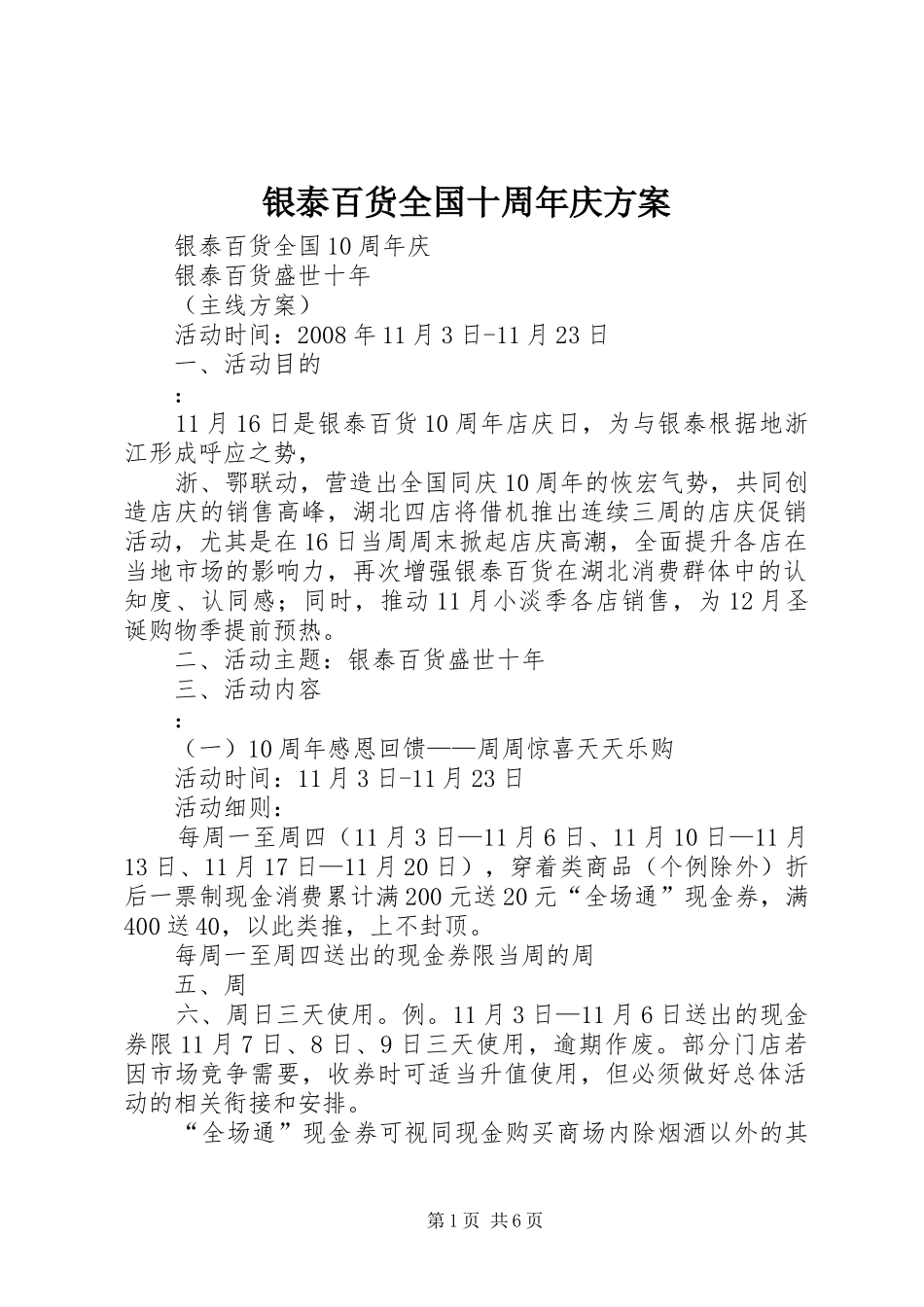 银泰百货全国十周年庆方案

银泰百货全国10周年庆

银泰百货盛世十年

（主线方案）

活动时间：2008年11月3日-11月23日

一、活动目的

：

11月16日是银泰百货10周年店庆日，为与银泰根据地浙江形成呼应之势，

浙、鄂联动，营造出全国同庆10周年的恢宏气势，共同创造店庆的销售高峰，湖北四店将借机推出连续三周的店庆促销活动，尤其是在16日当周周末掀起店庆高潮，全面提升各店在当地市场的影响力，再次增强银泰百货在湖北消费群体中的认知度、认同感；同时，推动11月小淡季各店销售，为12月圣诞购物季提前预热。

二、活动主题：银泰百货盛世十年

三、活动内容

：

（一）10周年感恩回馈——周周惊喜天天乐购

活动时间：11月3日-11月23日

活动细则：

每周一至周四（11月3日—11月6日、11月10日—11月13日、11月17日—11月20日），穿着类商品（个例除外）折后一票制现金消费累计满200元送20元“全场通”现金券，满400送40，以此类推，上不封顶。

每周一至周四送出的现金券限当周的周

五、周

六、周日三天使用。例。11月3日—11月6日送出的现金券限11月7日、8日、9日三天使用，逾期作废。部分门店若因市场竞争需要，收券时可适当升值使用，但必须做好总体活动的相关衔接和安排。

“全场通”现金券可视同现金购买商场内除烟酒以外的其

第1页 共6页